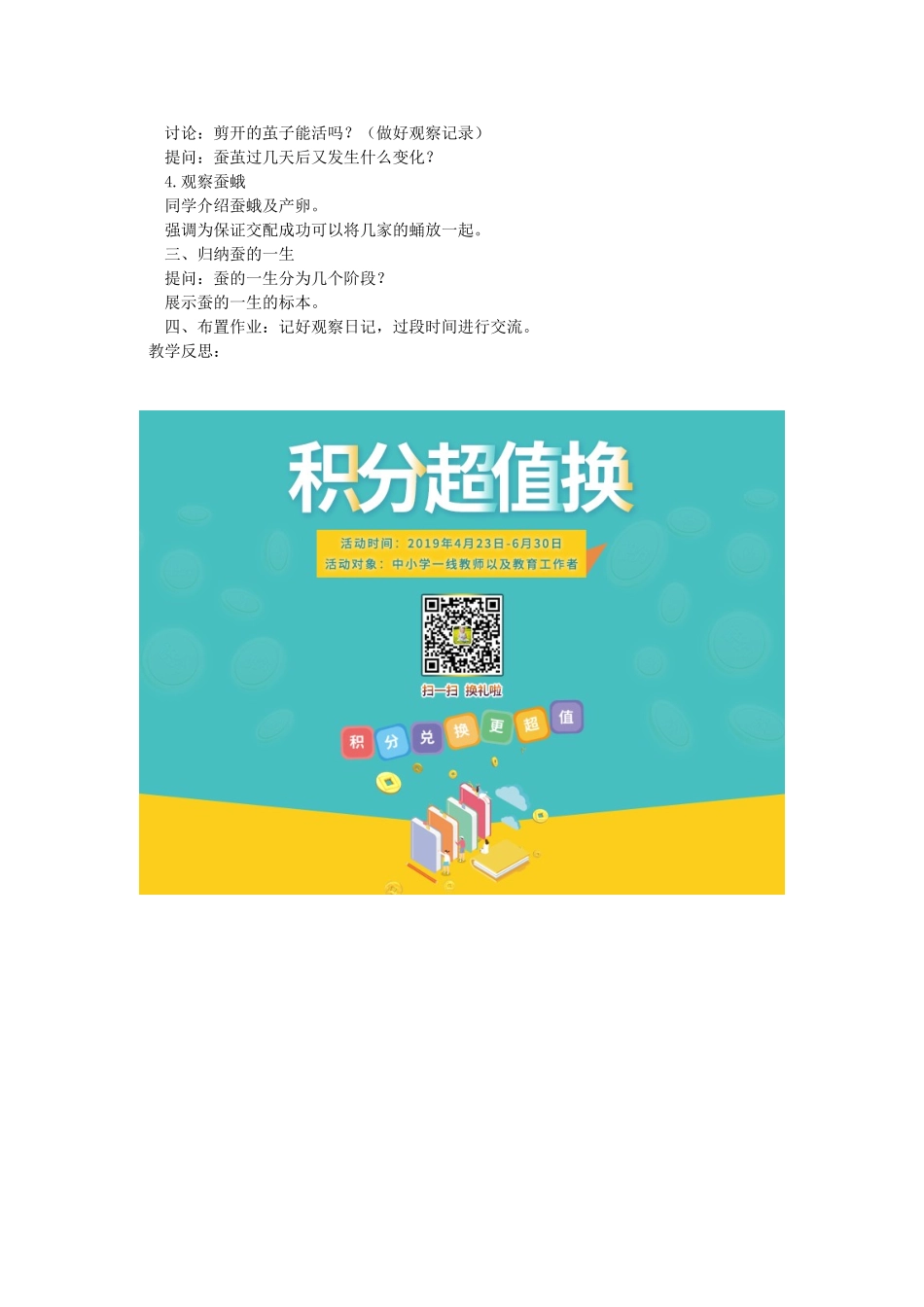 讨论：剪开的茧子能活吗？（做好观察记录）
提问：蚕茧过几天后又发生什么变化？
4. 观察蚕蛾
同学介绍蚕蛾及产卵。
强调为保证交配成功可以将几家的蛹放一起。
三、归纳蚕的一生
提问：蚕的一生分为几个阶段？
展示蚕的一生的标本。
四、布置作业：记好观察日记，过段时间进行交流。
教学反思：

积分超值换
活动时间：2019年4月23日-6月30日
活动对象：中小学一线教师以及教育工作者
扫一扫 换礼啦
积 分 兑 换 更 超 值